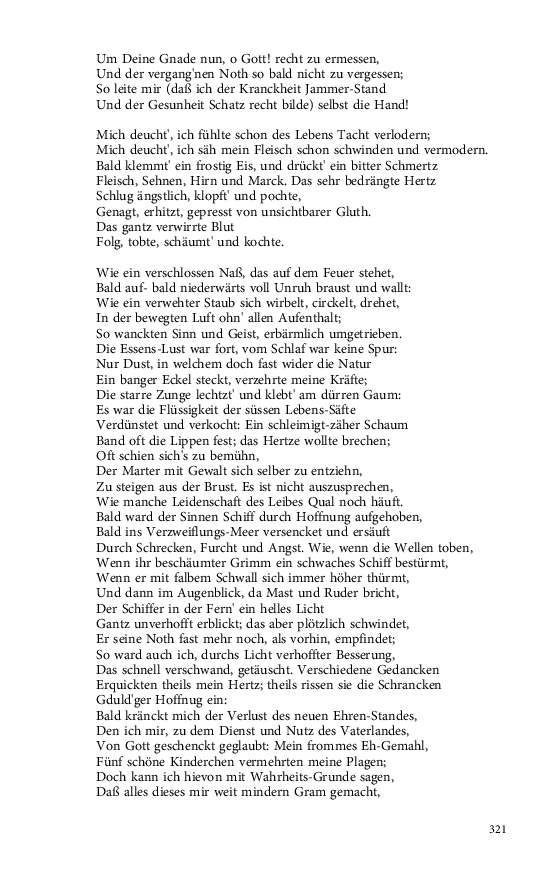 Um Deine Gnade nun, o Gott! recht zu ermessen,
Und der vergang'nen Noth so bald nicht zu vergessen;
So leite mir (daß ich der Kranckheit Jammer-Stand
Und der Gesunheit Schatz recht bilde) selbst die Hand!

Mich deucht', ich fühlte schon des Lebens Tacht verlodern;
Mich deucht', ich säh mein Fleisch schon schwinden und vermodern.
Bald klemmt' ein frostig Eis, und drückt' ein bitter Schmertz
Fleisch, Sehnen, Hirn und Marck. Das sehr bedrängte Hertz
Schlug ängstlich, klopft' und pochte,
Genagt, erhitzt, gepresst von unsichtbarer Gluth.
Das gantz verwirrte Blut
Folg, tobte, schäumt' und kochte.

Wie ein verschlossen Naß, das auf dem Feuer stehet,
Bald auf- bald niederwärts voll Unruh braust und wallt:
Wie ein verwehter Staub sich wirbelt, circkelt, drehet,
In der bewegten Luft ohn' allen Aufenthalt;
So wanckten Sinn und Geist, erbärmlich umgetrieben.
Die Essens-Lust war fort, vom Schlaf war keine Spur:
Nur Dust, in welchem doch fast wider die Natur
Ein banger Eckel steckt, verzehrte meine Kräfte;
Die starre Zunge lechtzt' und klebt' am dürren Gaum:
Es war die Flüssigkeit der süssen Lebens-Säfte
Verdünstet und verkocht: Ein schleimigt-zäher Schaum
Band oft die Lippen fest; das Hertze wollte brechen;
Oft schien sich's zu bemühn,
Der Marter mit Gewalt sich selber zu entziehn,
Zu steigen aus der Brust. Es ist nicht auszusprechen,
Wie manche Leidenschaft des Leibes Qual noch häuft.
Bald ward der Sinnen Schiff durch Hoffnung aufgehoben,
Bald ins Verzweiflungs-Meer versencket und ersäuft
Durch Schrecken, Furcht und Angst. Wie, wenn die Wellen toben,
Wenn ihr beschäumter Grimm ein schwaches Schiff bestürmt,
Wenn er mit falbem Schwall sich immer höher thürmt,
Und dann im Augenblick, da Mast und Ruder bricht,
Der Schiffer in der Fern' ein helles Licht
Gantz unverhofft erblickt; das aber plötzlich schwindet,
Er seine Noth fast mehr noch, als vorhin, empfindet;
So ward auch ich, durchs Licht verhoffter Besserung,
Das schnell verschwand, getäuscht. Verschiedene Gedancken
Erquickten theils mein Hertz; theils rissen sie die Schrancken
Gduld'ger Hoffnug ein:
Bald kränckt mich der Verlust des neuen Ehren-Standes,
Den ich mir, zu dem Dienst und Nutz des Vaterlandes,
Von Gott geschenckt geglaubt: Mein frommes Eh-Gemahl,
Fünf schöne Kinderchen vermehrten meine Plagen;
Doch kann ich hievon mit Wahrheits-Grunde sagen,
Daß alles dieses mir weit mindern Gram gemacht,

321